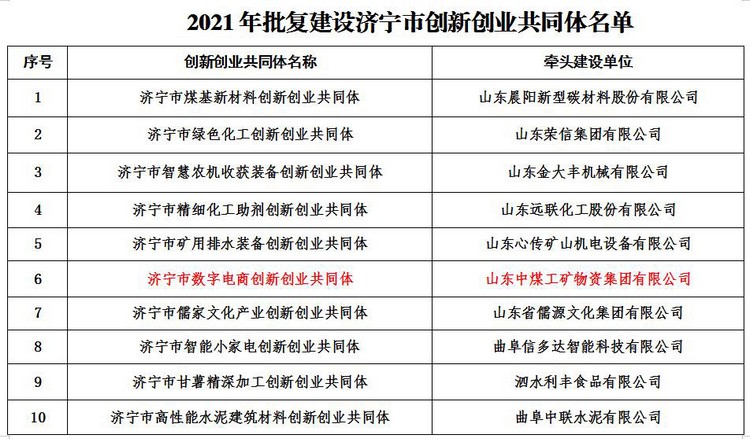 2021年批复建设济宁市创新创业共同体名单

| 序号 | 创新创业共同体名称 | 牵头建设单位 |
|---|---|---|
| 1 | 济宁市煤基新材料创新创业共同体 | 山东晨阳新型碳材料股份有限公司 |
| 2 | 济宁市绿色化工创新创业共同体 | 山东荣信集团有限公司 |
| 3 | 济宁市智慧农机收获装备创新创业共同体 | 山东金大丰机械有限公司 |
| 4 | 济宁市精细化工助剂创新创业共同体 | 山东远联化工股份有限公司 |
| 5 | 济宁市矿用排水装备创新创业共同体 | 山东心传矿山机电设备有限公司 |
| 6 | 济宁市数字电商创新创业共同体 | 山东中煤工矿物资集团有限公司 |
| 7 | 济宁市儒家文化产业创新创业共同体 | 山东省儒源文化集团有限公司 |
| 8 | 济宁市智能小家电创新创业共同体 | 曲阜信多达智能科技有限公司 |
| 9 | 济宁市甘薯精深加工创新创业共同体 | 泗水利丰食品有限公司 |
| 10 | 济宁市高性能水泥建筑材料创新创业共同体 | 曲阜中联水泥有限公司 |